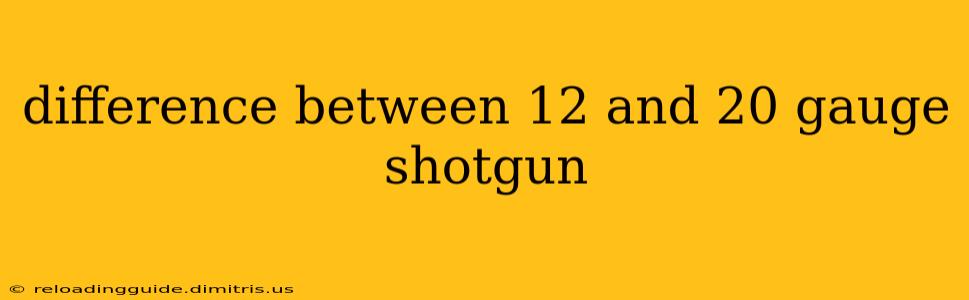 difference between 12 and 20 gauge shotgun

© reloadingguide.dimitris.us